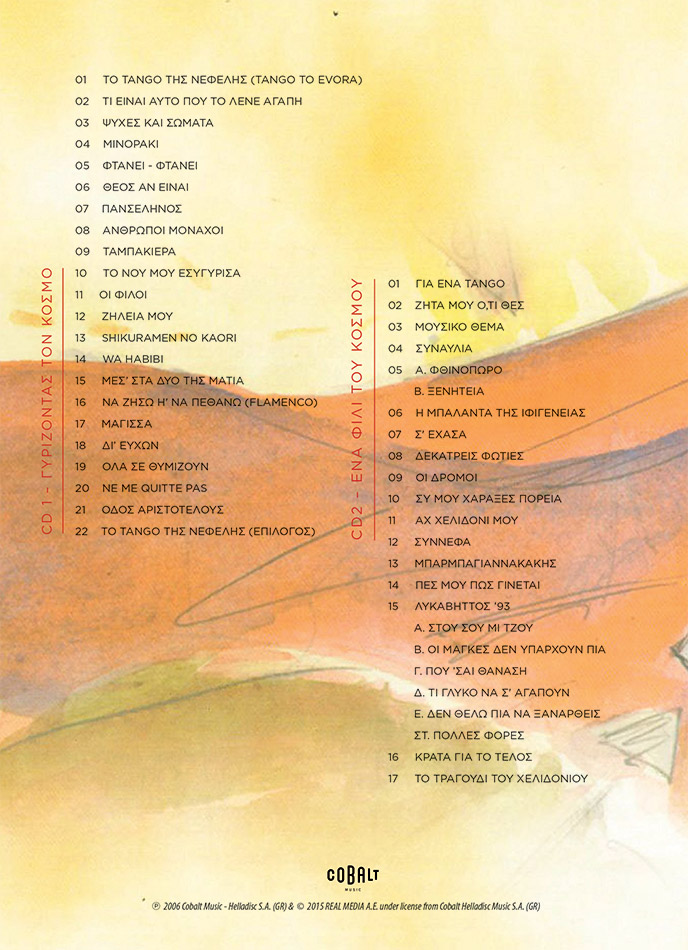 CD 1 - ΓΥΡΙΖΟΝΤΑΣ ΤΟΝ ΚΟΣΜΟ

01 ΤΟ TANGO ΤΗΣ ΝΕΦΕΛΗΣ (TANGO TO EVORA)
02 ΤΙ ΕΙΝΑΙ ΑΥΤΟ ΠΟΥ ΤΟ ΛΕΝΕ ΑΓΑΠΗ
03 ΨΥΧΕΣ ΚΑΙ ΣΩΜΑΤΑ
04 ΜΙΝΟΡΑΚΙ
05 ΦΤΑΝΕΙ - ΦΤΑΝΕΙ
06 ΘΕΟΣ ΑΝ ΕΙΝΑΙ
07 ΠΑΝΣΕΛΗΝΟΣ
08 ΑΝΘΡΩΠΟΙ ΜΟΝΑΧΟΙ
09 ΤΑΜΠΑΚΙΕΡΑ
10 ΤΟ ΝΟΥ ΜΟΥ ΕΣΥΓΥΡΙΣΑ
11 ΟΙ ΦΙΛΟΙ
12 ΖΗΛΕΙΑ ΜΟΥ
13 SHIKURAMEN NO KAORI
14 WA HABIBI
15 ΜΕΣ' ΣΤΑ ΔΥΟ ΤΗΣ ΜΑΤΙΑ
16 ΝΑ ΖΗΣΩ Η' ΝΑ ΠΕΘΑΝΩ (FLAMENCO)
17 ΜΑΓΙΣΣΑ
18 ΔΙ' ΕΥΧΩΝ
19 ΟΛΑ ΣΕ ΘΥΜΙΖΟΥΝ
20 NE ME QUITTE PAS
21 ΟΔΟΣ ΑΡΙΣΤΟΤΕΛΟΥΣ
22 ΤΟ TANGO ΤΗΣ ΝΕΦΕΛΗΣ (ΕΠΙΛΟΓΟΣ)

CD2 - ΕΝΑ ΦΙΛΙ ΤΟΥ ΚΟΣΜΟΥ

01 ΓΙΑ ΕΝΑ TANGO
02 ΖΗΤΑ ΜΟΥ Ο,ΤΙ ΘΕΣ
03 ΜΟΥΣΙΚΟ ΘΕΜΑ
04 ΣΥΝΑΥΛΙΑ
05 Α. ΦΘΙΝΟΠΩΡΟ
Β. ΞΕΝΗΤΕΙΑ
06 Η ΜΠΑΛΑΝΤΑ ΤΗΣ ΙΦΙΓΕΝΕΙΑΣ
07 Σ' ΕΧΑΣΑ
08 ΔΕΚΑΤΡΕΙΣ ΦΩΤΙΕΣ
09 ΟΙ ΔΡΟΜΟΙ
10 ΣΥ ΜΟΥ ΧΑΡΑΞΕΣ ΠΟΡΕΙΑ
11 ΑΧ ΧΕΛΙΔΟΝΙ ΜΟΥ
12 ΣΥΝΝΕΦΑ
13 ΜΠΑΡΜΠΑΓΙΑΝΝΑΚΑΚΗΣ
14 ΠΕΣ ΜΟΥ ΠΩΣ ΓΙΝΕΤΑΙ
15 ΛΥΚΑΒΗΤΤΟΣ '93
Α. ΣΤΟΥ ΣΟΥ ΜΙ ΤΖΟΥ
Β. ΟΙ ΜΑΓΚΕΣ ΔΕΝ ΥΠΑΡΧΟΥΝ ΠΙΑ
Γ. ΠΟΥ 'ΣΑΙ ΘΑΝΑΣΗ
Δ. ΤΙ ΓΛΥΚΟ ΝΑ Σ' ΑΓΑΠΟΥΝ
Ε. ΔΕΝ ΘΕΛΩ ΠΙΑ ΝΑ ΞΑΝΑΡΘΕΙΣ
ΣΤ. ΠΟΛΛΕΣ ΦΟΡΕΣ
16 ΚΡΑΤΑ ΓΙΑ ΤΟ ΤΕΛΟΣ
17 ΤΟ ΤΡΑΓΟΥΔΙ ΤΟΥ ΧΕΛΙΔΟΝΙΟΥ

COBALT
MUSIC

℗ 2006 Cobalt Music - Helladisc S.A. (GR) & © 2015 REAL MEDIA A.E. under license from Cobalt Helladisc Music S.A. (GR)